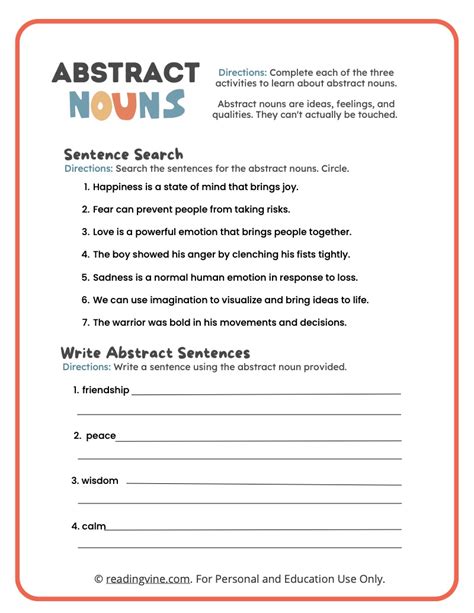 ABSTRACT NOUNS

Directions: Complete each of the three activities to learn about abstract nouns.

Abstract nouns are ideas, feelings, and qualities. They can't actually be touched.

Sentence Search
Directions: Search the sentences for the abstract nouns. Circle.

1. Happiness is a state of mind that brings joy.
2. Fear can prevent people from taking risks.
3. Love is a powerful emotion that brings people together.
4. The boy showed his anger by clenching his fists tightly.
5. Sadness is a normal human emotion in response to loss.
6. We can use imagination to visualize and bring ideas to life.
7. The warrior was bold in his movements and decisions.

Write Abstract Sentences
Directions: Write a sentence using the abstract noun provided.

1. friendship
2. peace
3. wisdom
4. calm

© readingvine.com. For Personal and Education Use Only.